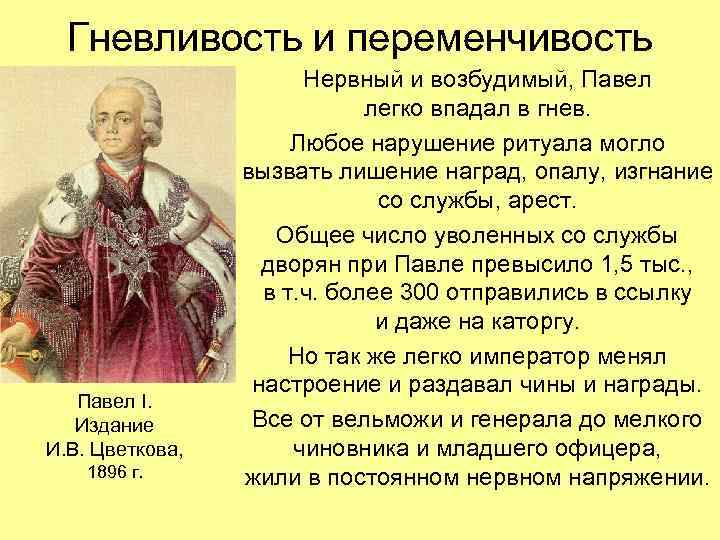 Гневливость и переменчивость

Нервный и возбудимый, Павел легко впадал в гнев.

Любое нарушение ритуала могло вызвать лишение наград, опалу, изгнание со службы, арест.

Общее число уволенных со службы дворян при Павле превысило 1,5 тыс., в т.ч. более 300 отправились в ссылку и даже на каторгу.

Но так же легко император менял настроение и раздавал чины и награды.

Все от вельможи и генерала до мелкого чиновника и младшего офицера, жили в постоянном нервном напряжении.

Павел I.
Издание
И.В. Цветкова,
1896 г.